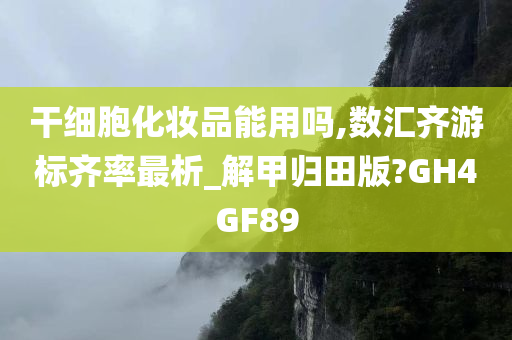 干细胞化妆品能用吗,数汇齐游标齐率最析_解甲归田版?GH4GF89